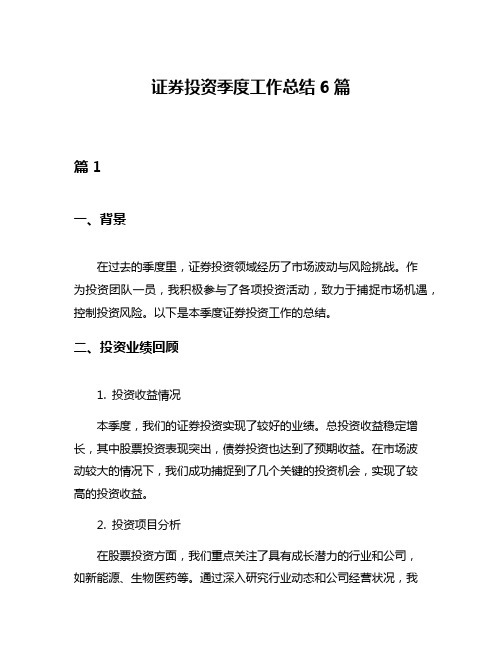 证券投资季度工作总结 6 篇

篇 1

一、背景

在过去的季度里，证券投资领域经历了市场波动与风险挑战。作为投资团队一员，我积极参与了各项投资活动，致力于捕捉市场机遇，控制投资风险。以下是本季度证券投资工作的总结。

二、投资业绩回顾

1. 投资收益情况

本季度，我们的证券投资实现了较好的业绩。总投资收益稳定增长，其中股票投资表现突出，债券投资也达到了预期收益。在市场波动较大的情况下，我们成功捕捉到了几个关键的投资机会，实现了较高的投资收益。

2. 投资项目分析

在股票投资方面，我们重点关注了具有成长潜力的行业和公司，如新能源、生物医药等。通过深入研究行业动态和公司经营状况，我